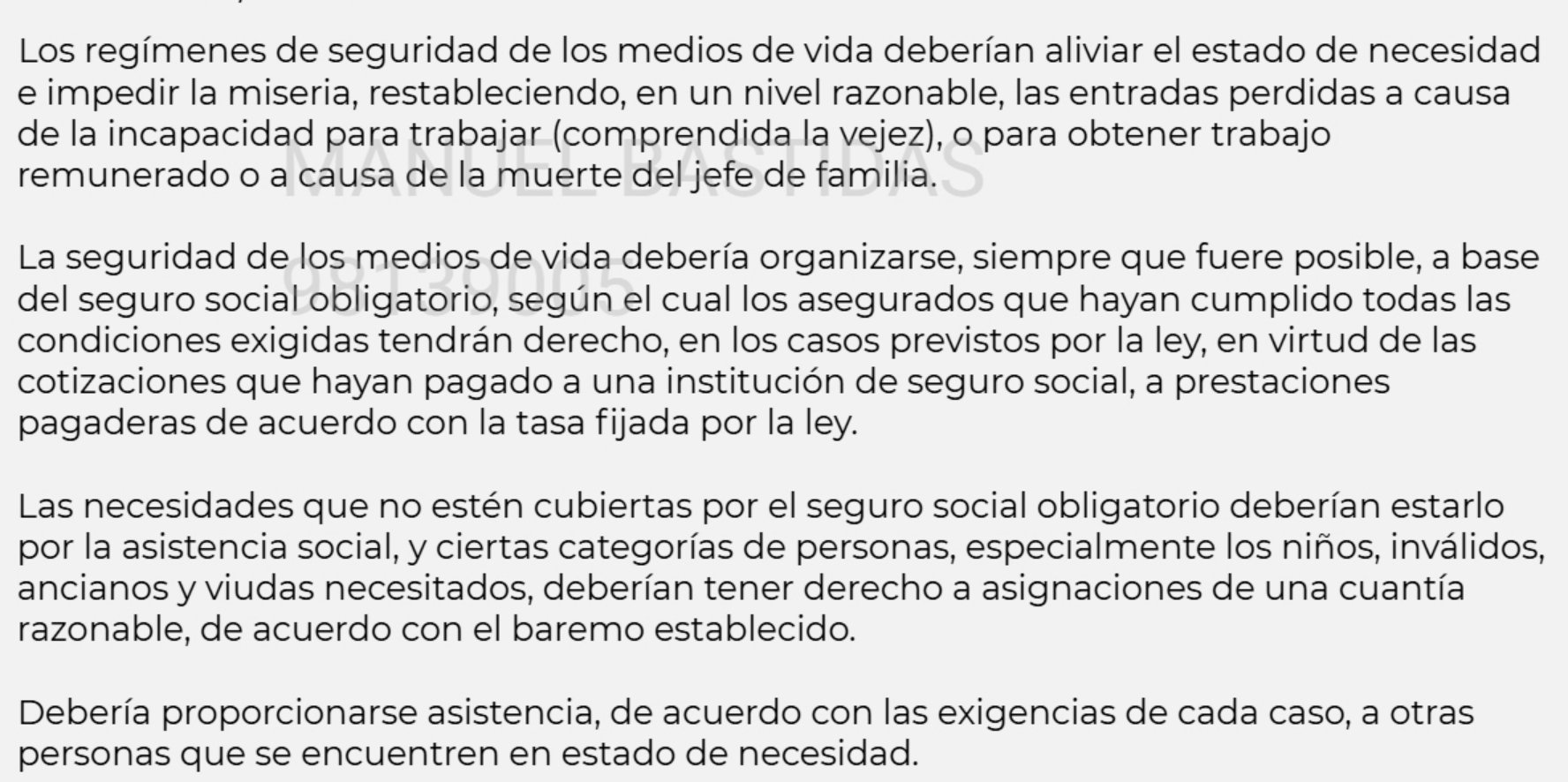 Los regímenes de seguridad de los medios de vida deberían aliviar el estado de necesidad e impedir la miseria, restableciendo, en un nivel razonable, las entradas perdidas a causa de la incapacidad para trabajar (comprendida la vejez), o para obtener trabajo remunerado o a causa de la muerte del jefe de familia.

MANUEL BASTIDAS

La seguridad de los medios de vida debería organizarse, siempre que fuere posible, a base del seguro social obligatorio, según el cual los asegurados que hayan cumplido todas las condiciones exigidas tendrán derecho, en los casos previstos por la ley, en virtud de las cotizaciones que hayan pagado a una institución de seguro social, a prestaciones pagaderas de acuerdo con la tasa fijada por la ley.

98139005

Las necesidades que no estén cubiertas por el seguro social obligatorio deberían estarlo por la asistencia social, y ciertas categorías de personas, especialmente los niños, inválidos, ancianos y viudas necesitados, deberían tener derecho a asignaciones de una cuantía razonable, de acuerdo con el baremo establecido.

Debería proporcionarse asistencia, de acuerdo con las exigencias de cada caso, a otras personas que se encuentren en estado de necesidad.